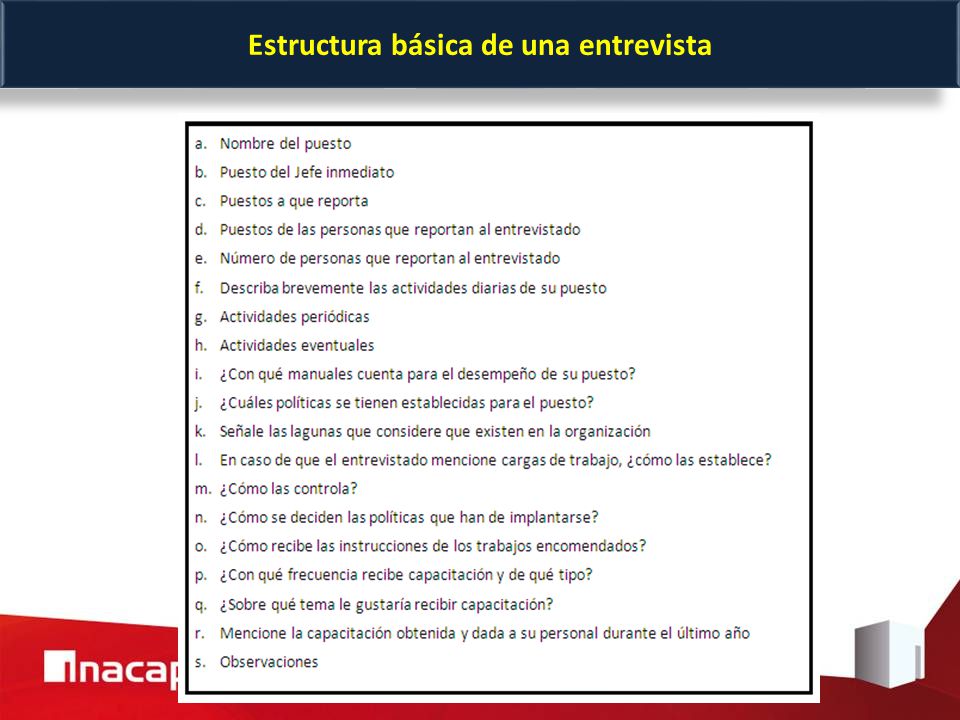 Estructura básica de una entrevista

a. Nombre del puesto
b. Puesto del Jefe inmediato
c. Puestos a que reporta
d. Puestos de las personas que reportan al entrevistado
e. Número de personas que reportan al entrevistado
f. Describa brevemente las actividades diarias de su puesto
g. Actividades periódicas
h. Actividades eventuales
i. ¿Con qué manuales cuenta para el desempeño de su puesto?
j. ¿Cuáles políticas se tienen establecidas para el puesto?
k. Señale las lagunas que considere que existen en la organización
l. En caso de que el entrevistado mencione cargas de trabajo, ¿cómo las establece?
m. ¿Cómo las controla?
n. ¿Cómo se deciden las políticas que han de implantarse?
o. ¿Cómo recibe las instrucciones de los trabajos encomendados?
p. ¿Con qué frecuencia recibe capacitación y de qué tipo?
q. ¿Sobre qué tema le gustaría recibir capacitación?
r. Mencione la capacitación obtenida y dada a su personal durante el último año
s. Observaciones

inacap